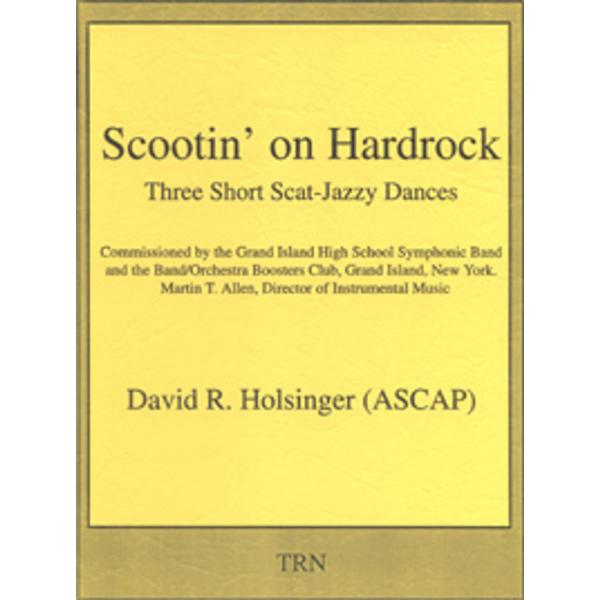 Scootin' on Hardrock

Three Short Scat-Jazzy Dances

Commissioned by the Grand Island High School Symphonic Band and the Band/Orchestra Boosters Club, Grand Island, New York. Martin T. Allen, Director of Instrumental Music

David R. Holsinger (ASCAP)

TRN